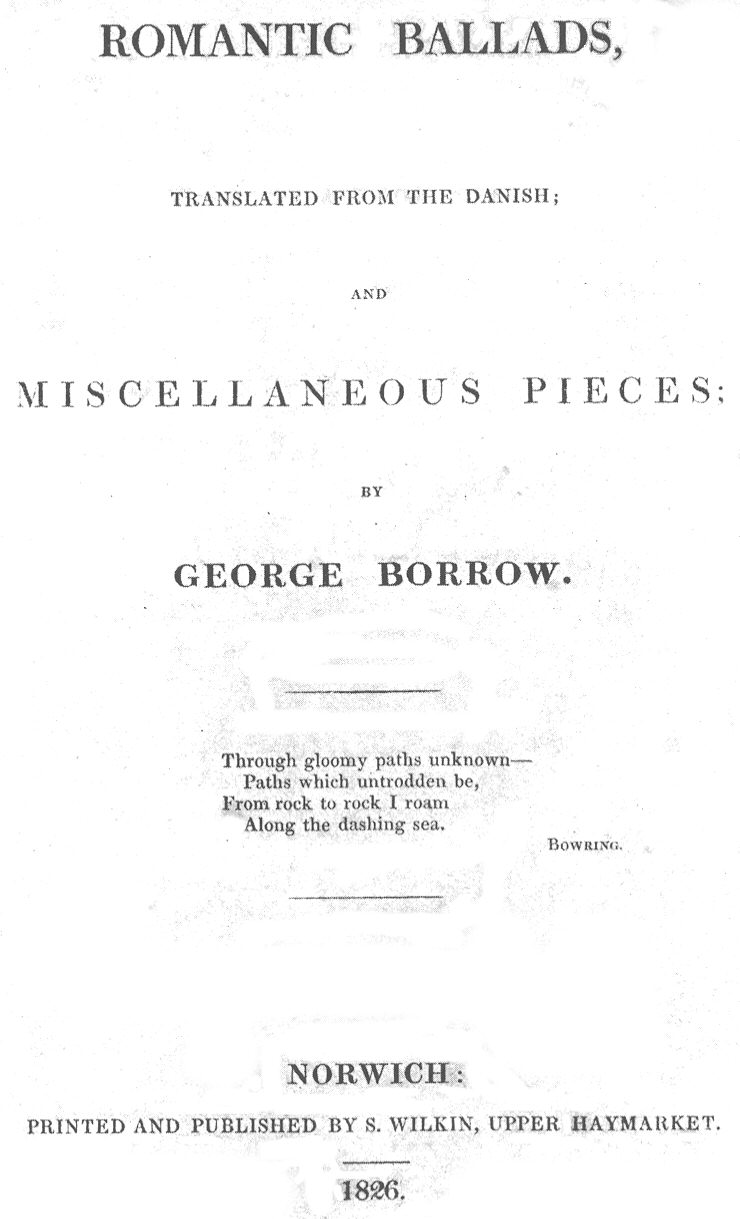 ROMANTIC BALLADS,

TRANSLATED FROM THE DANISH;

AND

MISCELLANEOUS PIECES;

BY

GEORGE BORROW.

Through gloomy paths unknown—
Paths which untrodden be,
From rock to rock I roam
Along the dashing sea.

BOWRING.

NORWICH:
PRINTED AND PUBLISHED BY S. WILKIN, UPPER HAYMARKET.

1826.